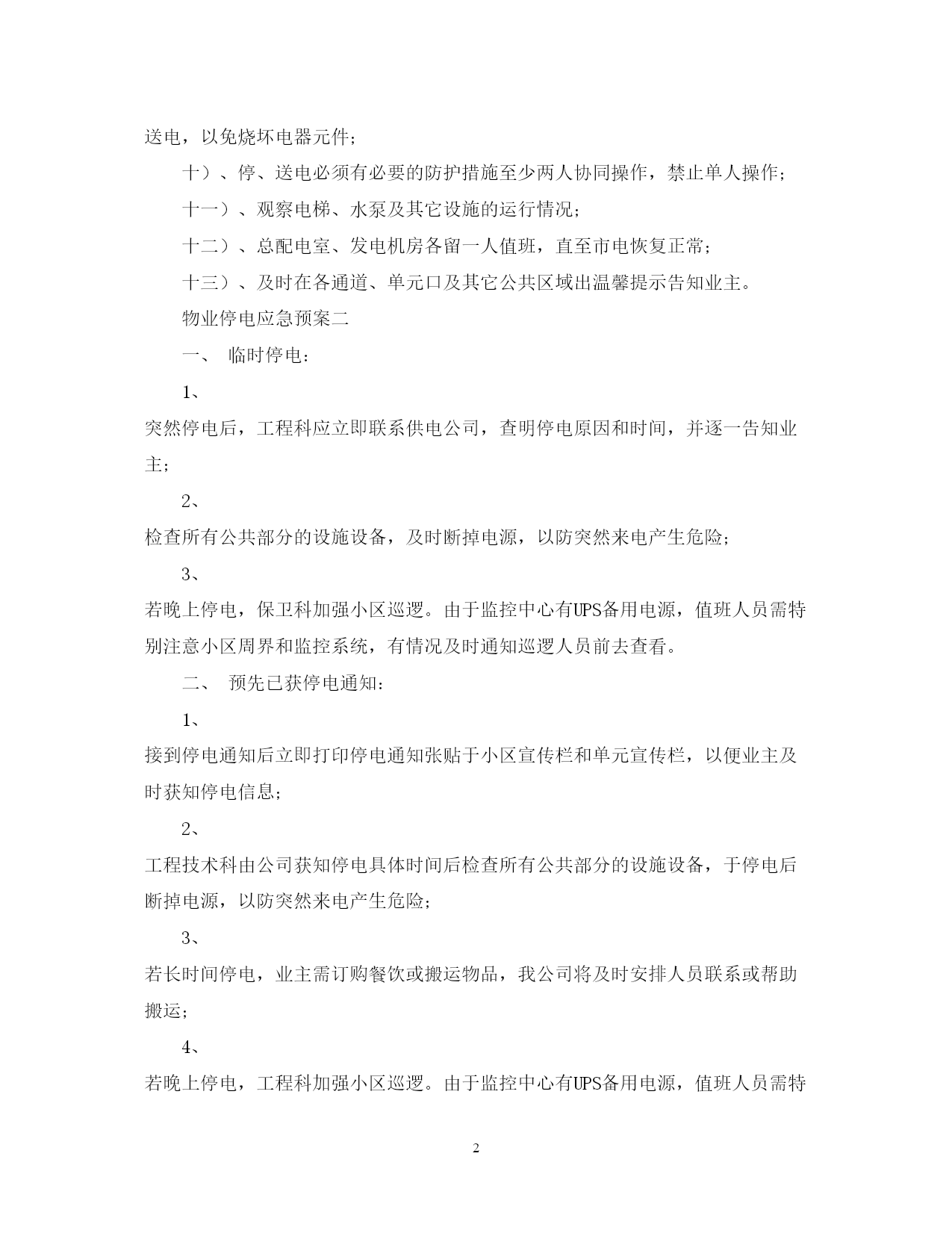 送电，以免烧坏电器元件；

十）、停、送电必须有必要的防护措施至少两人协同操作，禁止单人操作；

十一）、观察电梯、水泵及其它设施的运行情况；

十二）、总配电室、发电机房各留一人值班，直至市电恢复正常；

十三）、及时在各通道、单元口及其它公共区域出温馨提示告知业主。

物业停电应急预案二

一、 临时停电：

1、

突然停电后，工程科应立即联系供电公司，查明停电原因和时间，并逐一告知业主；

2、

检查所有公共部分的设施设备，及时断掉电源，以防突然来电产生危险；

3、

若晚上停电，保卫科加强小区巡逻。由于监控中心有UPS备用电源，值班人员需特别注意小区周界和监控系统，有情况及时通知巡逻人员前去查看。

二、 预先已获停电通知：

1、

接到停电通知后立即打印停电通知张贴于小区宣传栏和单元宣传栏，以便业主及时获知停电信息；

2、

工程技术科由公司获知停电具体时间后检查所有公共部分的设施设备，于停电后断掉电源，以防突然来电产生危险；

3、

若长时间停电，业主需订购餐饮或搬运物品，我公司将及时安排人员联系或帮助搬运；

4、

若晚上停电，工程科加强小区巡逻。由于监控中心有UPS备用电源，值班人员需特

2